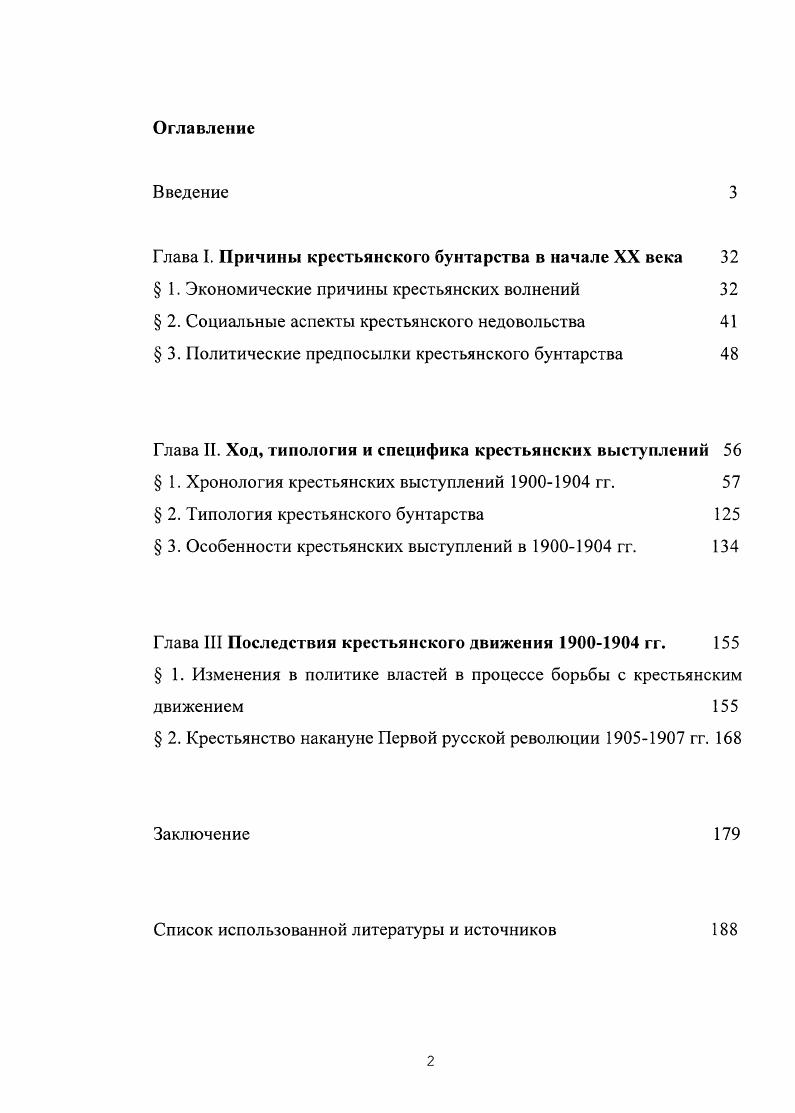 Оглавление

Введение 3

Глава I. Причины крестьянского бунтарства в начале XX века 32
§ 1. Экономические причины крестьянских волнений 32
§ 2. Социальные аспекты крестьянского недовольства 41
§ 3. Политические предпосылки крестьянского бунтарства 48

Глава II. Ход, типология и специфика крестьянских выступлений 56
§ 1. Хронология крестьянских выступлений 1900-1904 гг. 57
§ 2. Типология крестьянского бунтарства 125
§ 3. Особенности крестьянских выступлений в 1900-1904 гг. 134

Глава III Последствия крестьянского движения 1900-1904 гг. 155
§ 1. Изменения в политике властей в процессе борьбы с крестьянским движением 155
§ 2. Крестьянство накануне Первой русской революции 1905-1907 гг. 168

Заключение 179

Список использованной литературы и источников 188

2